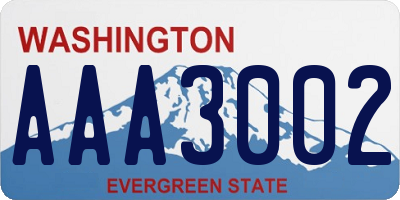 WASHINGTON
AAA3002
EVERGREEN STATE